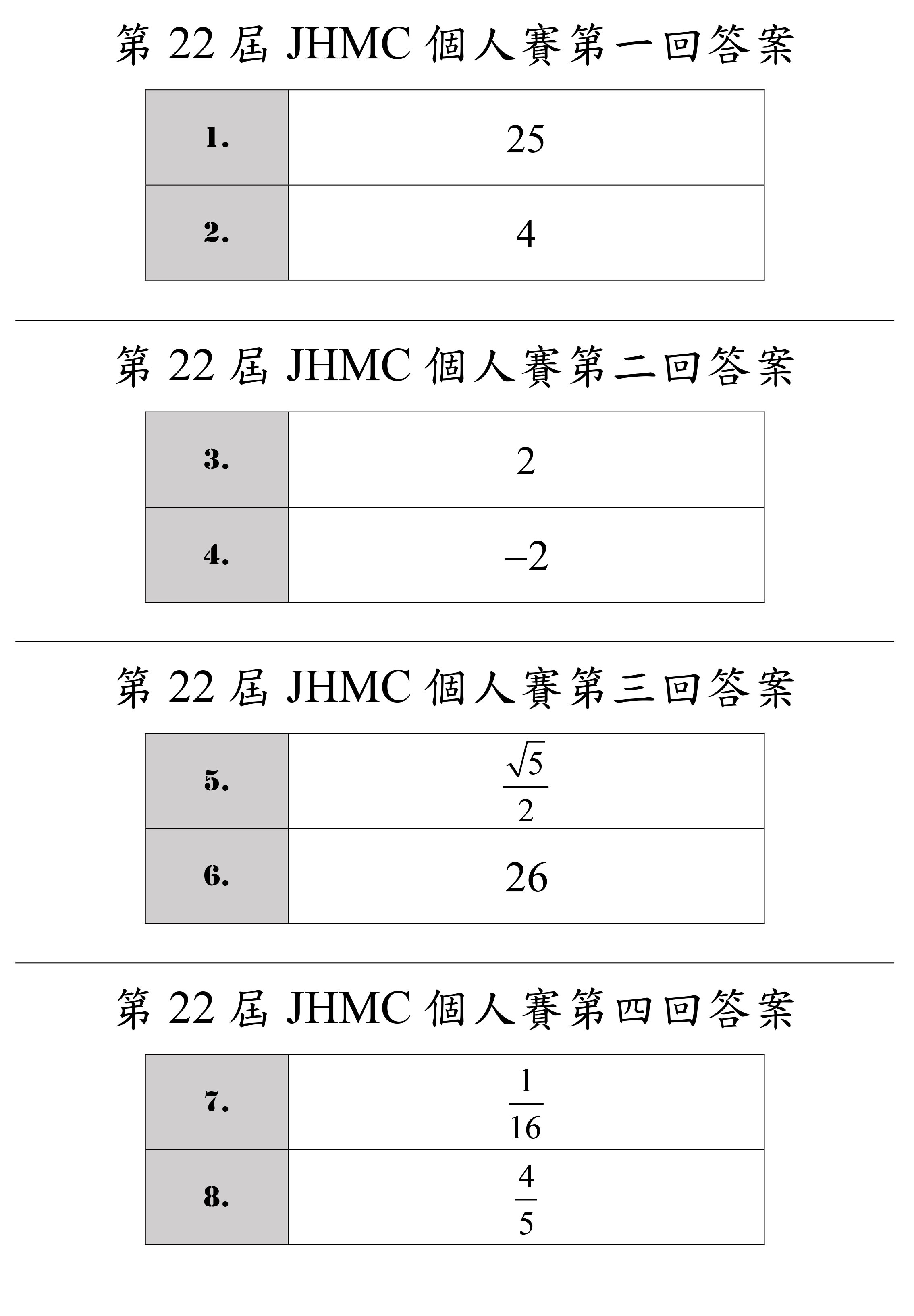 第 22 屆 JHMC 個人賽第一回答案

| 1. | 25 |
|---|---|
| 2. | 4 |

第 22 屆 JHMC 個人賽第二回答案

| 3. | 2 |
|---|---|
| 4. | $-2$ |

第 22 屆 JHMC 個人賽第三回答案

| 5. | $\frac{\sqrt{5}}{2}$ |
|---|---|
| 6. | 26 |

第 22 屆 JHMC 個人賽第四回答案

| 7. | $\frac{1}{16}$ |
|---|---|
| 8. | $\frac{4}{5}$ |